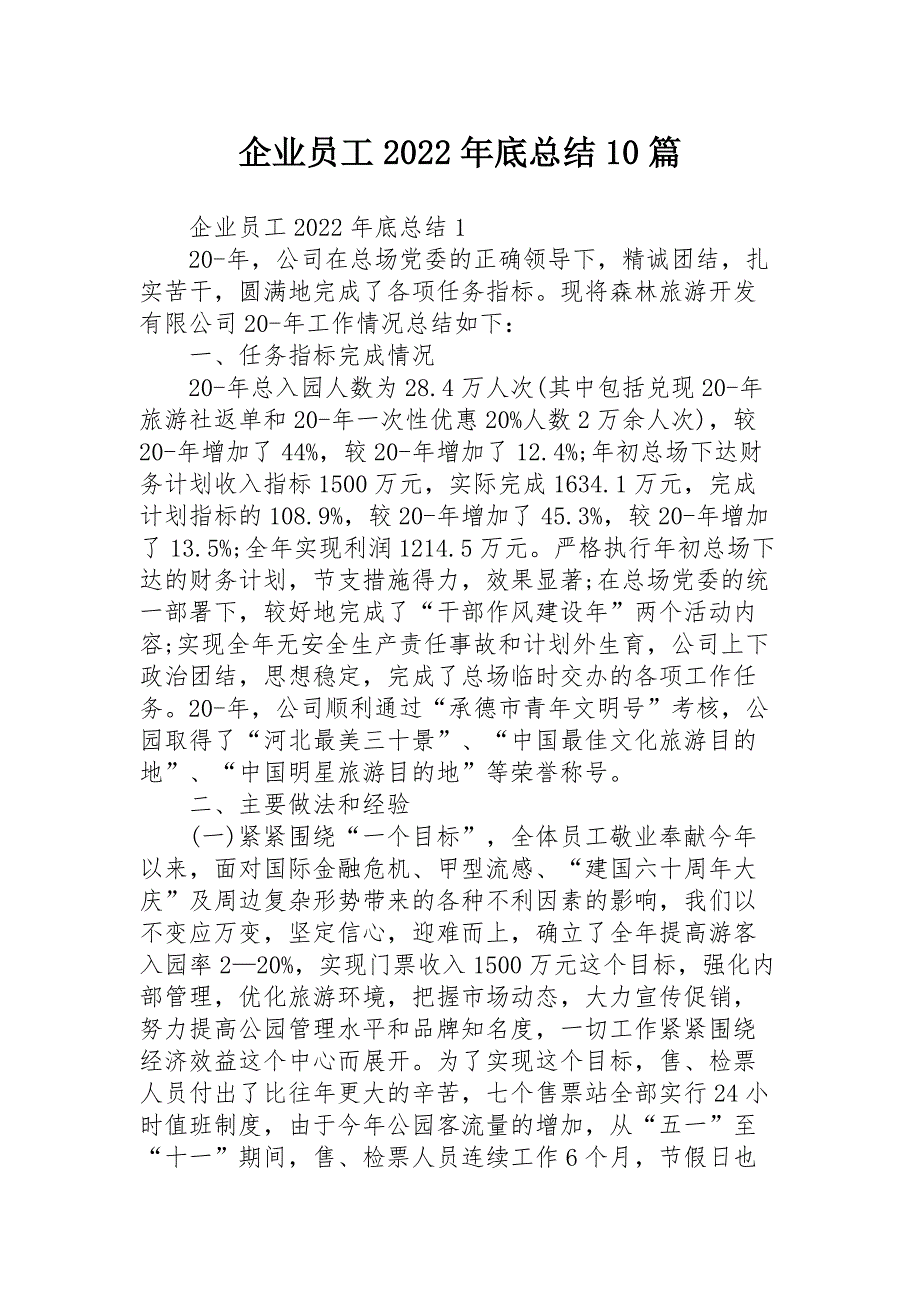 企业员工2022年底总结10篇

企业员工2022年底总结1

20-年，公司在总场党委的正确领导下，精诚团结，扎实苦干，圆满地完成了各项任务指标。现将森林旅游开发有限公司20-年工作情况总结如下：

一、任务指标完成情况

20-年总入园人数为28.4万人次(其中包括兑现20-年旅游社返单和20-年一次性优惠20%人数2万余人次)，较20-年增加了44%，较20-年增加了12.4%;年初总场下达财务计划收入指标1500万元，实际完成1634.1万元，完成计划指标的108.9%，较20-年增加了45.3%，较20-年增加了13.5%;全年实现利润1214.5万元。严格执行年初总场下达的财务计划，节支措施得力，效果显著;在总场党委的统一部署下，较好地完成了“干部作风建设年”两个活动内容;实现全年无安全生产责任事故和计划外生育，公司上下政治团结，思想稳定，完成了总场临时交办的各项工作任务。20-年，公司顺利通过“承德市青年文明号”考核，公园取得了“河北最美三十景”、“中国最佳文化旅游目的地”、“中国明星旅游目的地”等荣誉称号。

二、主要做法和经验

(一)紧紧围绕“一个目标”，全体员工敬业奉献今年以来，面对国际金融危机、甲型流感、“建国六十周年大庆”及周边复杂形势带来的各种不利因素的影响，我们以不变应万变，坚定信心，迎难而上，确立了全年提高游客入园率2—20%，实现门票收入1500万元这个目标，强化内部管理，优化旅游环境，把握市场动态，大力宣传促销，努力提高公园管理水平和品牌知名度，一切工作紧紧围绕经济效益这个中心而展开。为了实现这个目标，售、检票人员付出了比往年更大的辛苦，七个售票站全部实行24小时值班制度，由于今年公园客流量的增加，从“五一”至“十一”期间，售、检票人员连续工作6个月，节假日也